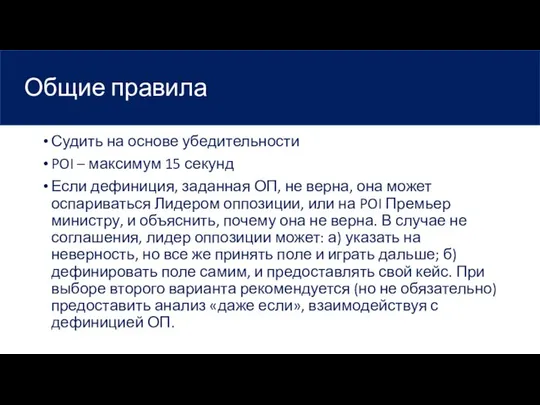 Общие правила

• Судить на основе убедительности
• POI – максимум 15 секунд
• Если дефиниция, заданная ОП, не верна, она может оспариваться Лидером оппозиции, или на POI Премьер министру, и объяснить, почему она не верна. В случае не соглашения, лидер оппозиции может: а) указать на неверность, но все же принять поле и играть дальше; б) дефинировать поле самим, и предоставлять свой кейс. При выборе второго варианта рекомендуется (но не обязательно) предоставить анализ «даже если», взаимодействуя с дефиницией ОП.